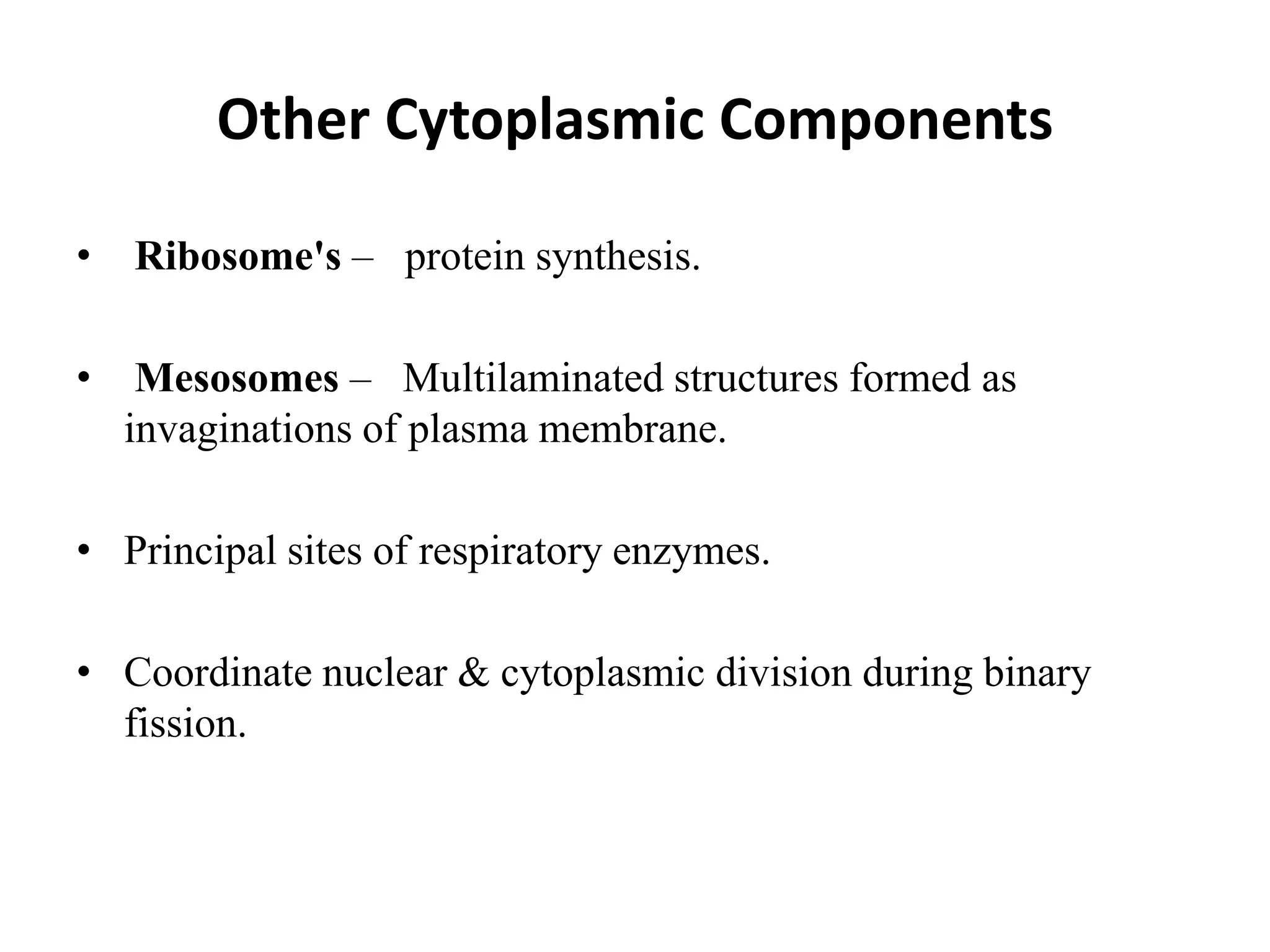 Other Cytoplasmic Components

• Ribosome's – protein synthesis.

• Mesosomes – Multilaminated structures formed as invaginations of plasma membrane.

• Principal sites of respiratory enzymes.

• Coordinate nuclear & cytoplasmic division during binary fission.